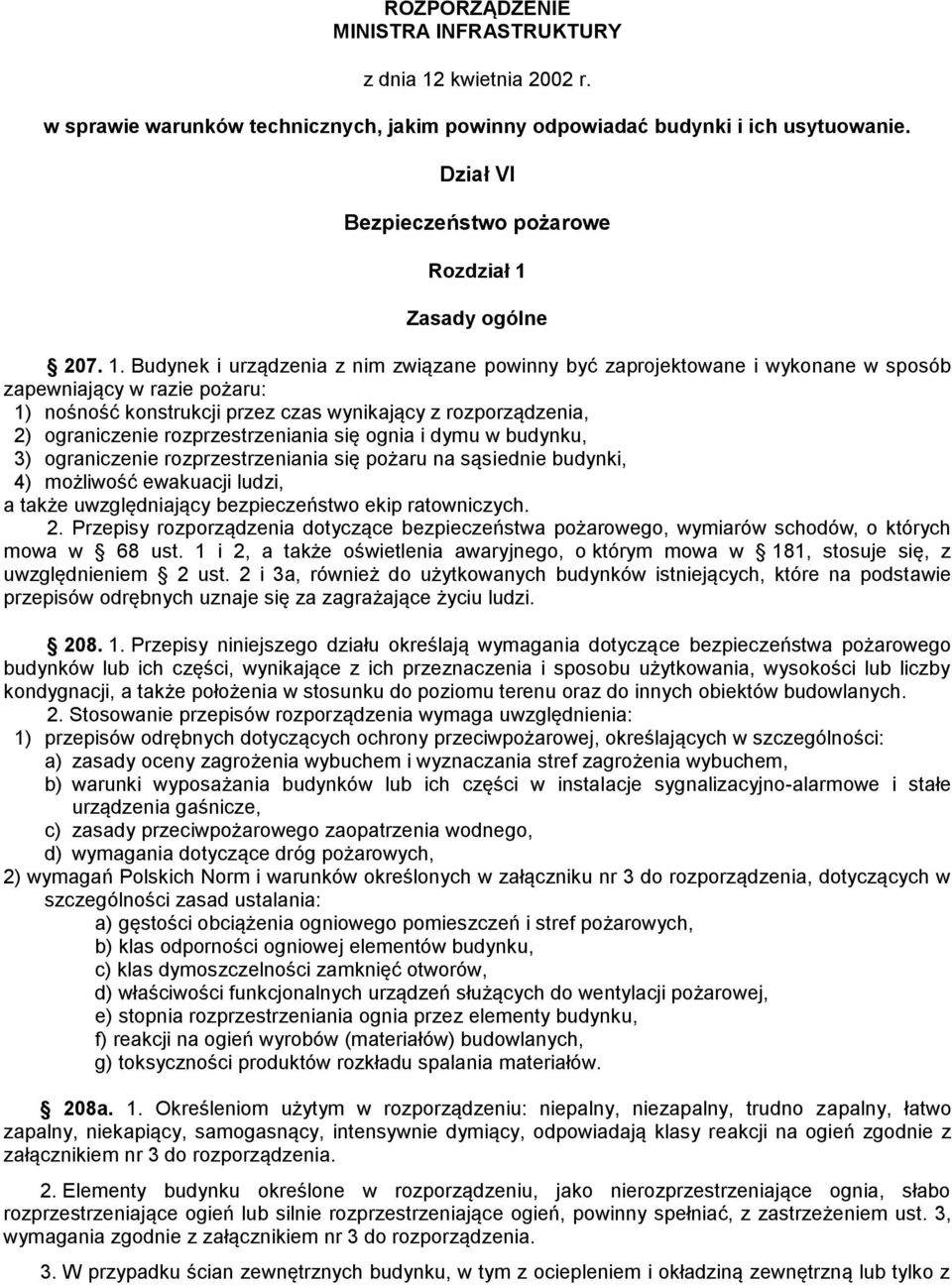 ROZPORZĄDZENIE
MINISTRA INFRASTRUKTURY

z dnia 12 kwietnia 2002 r.

w sprawie warunków technicznych, jakim powinny odpowiadać budynki i ich usytuowanie.

Dział VI

Bezpieczeństwo pożarowe

Rozdział 1

Zasady ogólne

§ 207. 1. Budynek i urządzenia z nim związane powinny być zaprojektowane i wykonane w sposób zapewniający w razie pożaru:
1) nośność konstrukcji przez czas wynikający z rozporządzenia,
2) ograniczenie rozprzestrzeniania się ognia i dymu w budynku,
3) ograniczenie rozprzestrzeniania się pożaru na sąsiednie budynki,
4) możliwość ewakuacji ludzi,
a także uwzględniający bezpieczeństwo ekip ratowniczych.
2. Przepisy rozporządzenia dotyczące bezpieczeństwa pożarowego, wymiarów schodów, o których mowa w § 68 ust. 1 i 2, a także oświetlenia awaryjnego, o którym mowa w § 181, stosuje się, z uwzględnieniem § 2 ust. 2 i 3a, również do użytkowanych budynków istniejących, które na podstawie przepisów odrębnych uznaje się za zagrażające życiu ludzi.

§ 208. 1. Przepisy niniejszego działu określają wymagania dotyczące bezpieczeństwa pożarowego budynków lub ich części, wynikające z ich przeznaczenia i sposobu użytkowania, wysokości lub liczby kondygnacji, a także położenia w stosunku do poziomu terenu oraz do innych obiektów budowlanych.
2. Stosowanie przepisów rozporządzenia wymaga uwzględnienia:
1) przepisów odrębnych dotyczących ochrony przeciwpożarowej, określających w szczególności:
a) zasady oceny zagrożenia wybuchem i wyznaczania stref zagrożenia wybuchem,
b) warunki wyposażania budynków lub ich części w instalacje sygnalizacyjno-alarmowe i stałe urządzenia gaśnicze,
c) zasady przeciwpożarowego zaopatrzenia wodnego,
d) wymagania dotyczące dróg pożarowych,
2) wymagań Polskich Norm i warunków określonych w załączniku nr 3 do rozporządzenia, dotyczących w szczególności zasad ustalania:
a) gęstości obciążenia ogniowego pomieszczeń i stref pożarowych,
b) klas odporności ogniowej elementów budynku,
c) klas dymoszczelności zamknięć otworów,
d) właściwości funkcjonalnych urządzeń służących do wentylacji pożarowej,
e) stopnia rozprzestrzeniania ognia przez elementy budynku,
f) reakcji na ogień wyrobów (materiałów) budowlanych,
g) toksyczności produktów rozkładu spalania materiałów.

§ 208a. 1. Określeniom użytym w rozporządzeniu: niepalny, niezapalny, trudno zapalny, łatwo zapalny, niekapiący, samogasnący, intensywnie dymiący, odpowiadają klasy reakcji na ogień zgodnie z załącznikiem nr 3 do rozporządzenia.

2. Elementy budynku określone w rozporządzeniu, jako nierozprzestrzeniające ognia, słabo rozprzestrzeniające ogień lub silnie rozprzestrzeniające ogień, powinny spełniać, z zastrzeżeniem ust. 3, wymagania zgodnie z załącznikiem nr 3 do rozporządzenia.

3. W przypadku ścian zewnętrznych budynku, w tym z ociepleniem i okładziną zewnętrzną lub tylko z